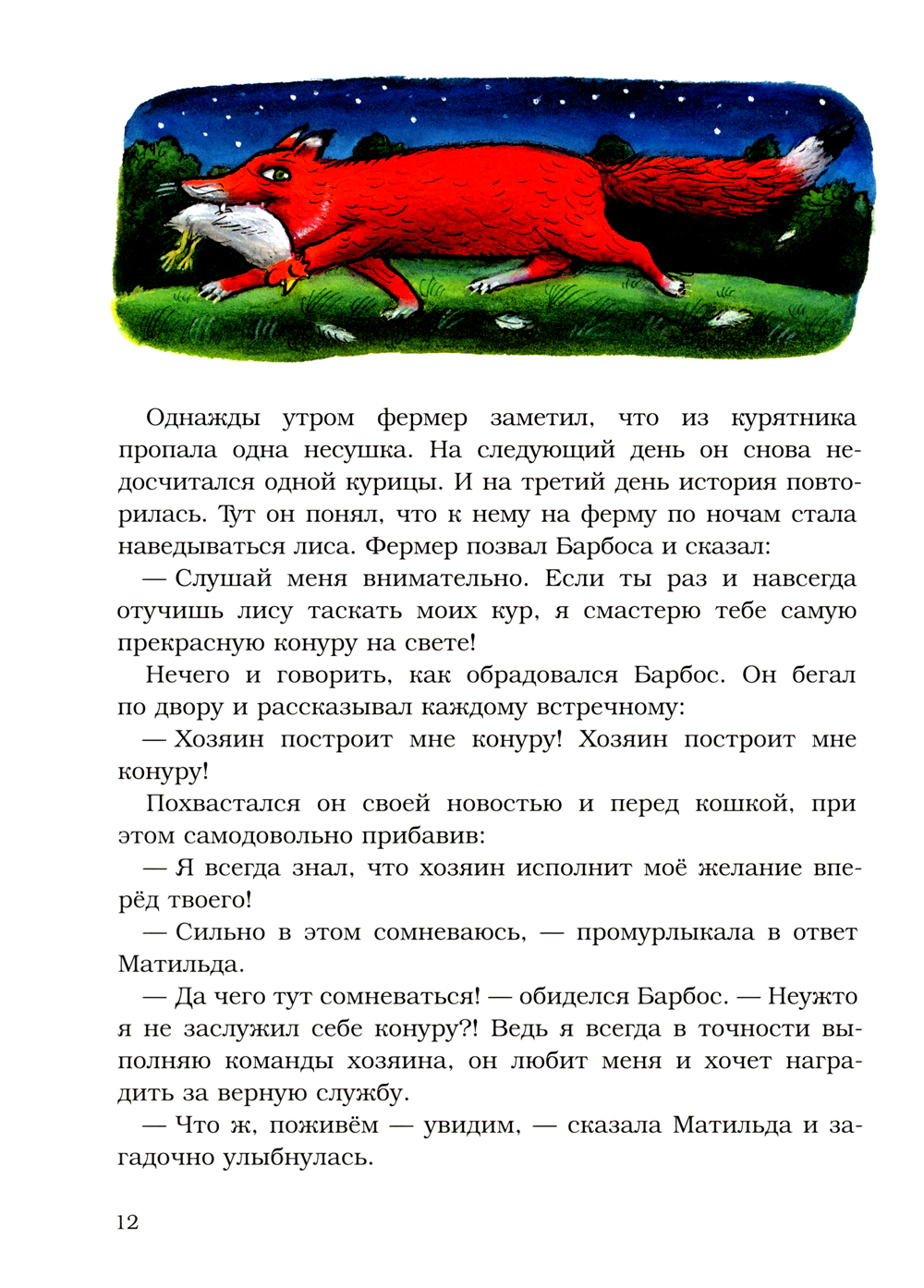 Однажды утром фермер заметил, что из курятника пропала одна несушка. На следующий день он снова недосчитался одной курицы. И на третий день история повторилась. Тут он понял, что к нему на ферму по ночам стала наведываться лиса. Фермер позвал Барбоса и сказал:

— Слушай меня внимательно. Если ты раз и навсегда отучишь лису таскать моих кур, я смастерю тебе самую прекрасную конуру на свете!

Нечего и говорить, как обрадовался Барбос. Он бегал по двору и рассказывал каждому встречному:

— Хозяин построит мне конуру! Хозяин построит мне конуру!

Похвастался он своей новостью и перед кошкой, при этом самодовольно прибавив:

— Я всегда знал, что хозяин исполнит моё желание вперёд твоего!

— Сильно в этом сомневаюсь, — промурлыкала в ответ Матильда.

— Да чего тут сомневаться! — обиделся Барбос. — Неужто я не заслужил себе конуру?! Ведь я всегда в точности выполняю команды хозяина, он любит меня и хочет наградить за верную службу.

— Что ж, поживём — увидим, — сказала Матильда и загадочно улыбнулась.

12